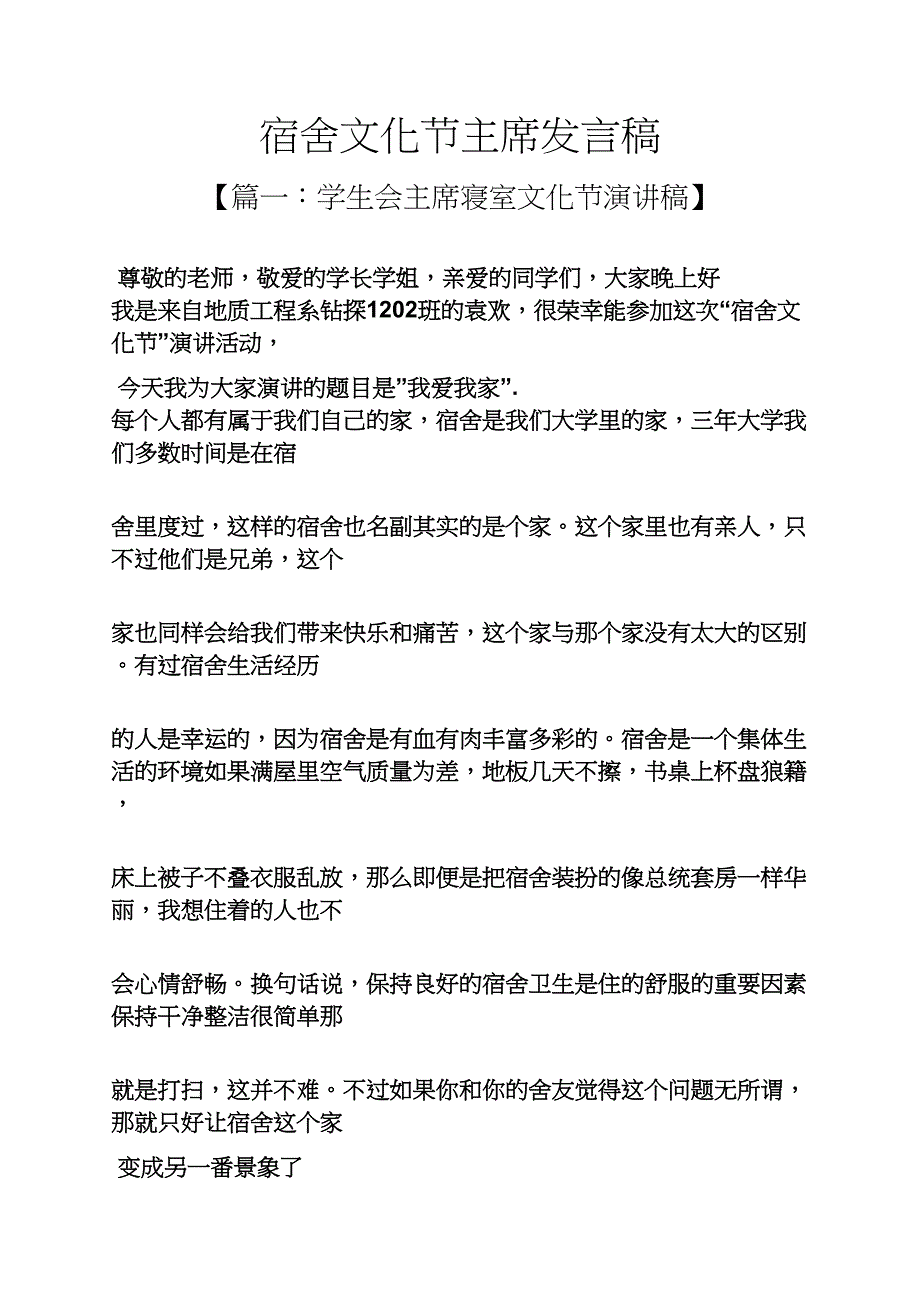 宿舍文化节主席发言稿

【篇一：学生会主席寝室文化节演讲稿】

尊敬的老师，敬爱的学长学姐，亲爱的同学们，大家晚上好

我是来自地质工程系钻探1202班的袁欢，很荣幸能参加这次“宿舍文化节”演讲活动，

今天我为大家演讲的题目是”我爱我家”.

每个人都有属于我们自己的家，宿舍是我们大学里的家，三年大学我们多数时间是在宿

舍里度过，这样的宿舍也名副其实的是个家。这个家里也有亲人，只不过他们是兄弟，这个

家也同样会给我们带来快乐和痛苦，这个家与那个家没有太大的区别。有过宿舍生活经历

的人是幸运的，因为宿舍是有血有肉丰富多彩的。宿舍是一个集体生活的环境如果满屋里空气质量为差，地板几天不擦，书桌上杯盘狼籍，

床上被子不叠衣服乱放，那么即便是把宿舍装扮的像总统套房一样华丽，我想住着的人也不

会心情舒畅。换句话说，保持良好的宿舍卫生是住的舒服的重要因素保持干净整洁很简单那

就是打扫，这并不难。不过如果你和你的舍友觉得这个问题无所谓，那就只好让宿舍这个家

变成另一番景象了